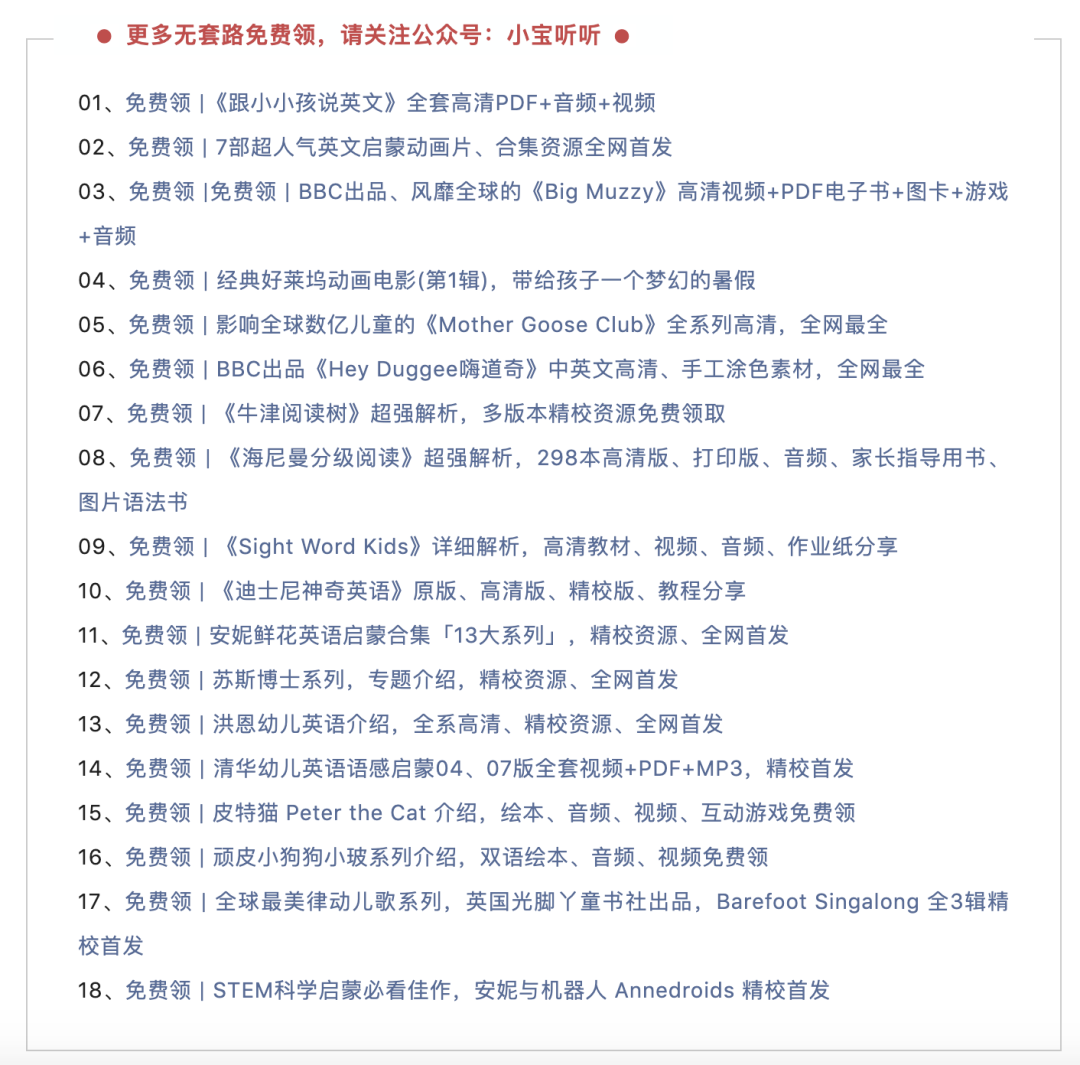 ● 更多无套路免费领，请关注公众号：小宝听听 ●

01、免费领 |《跟小小孩说英文》全套高清PDF+音频+视频

02、免费领 | 7部超人气英文启蒙动画片、合集资源全网首发

03、免费领 |免费领 | BBC出品、风靡全球的《Big Muzzy》高清视频+PDF电子书+图卡+游戏+音频

04、免费领 | 经典好莱坞动画电影(第1辑)，带给孩子一个梦幻的暑假

05、免费领 | 影响全球数亿儿童的《Mother Goose Club》全系列高清，全网最全

06、免费领 | BBC出品《Hey Duggee嗨道奇》中英文高清、手工涂色素材，全网最全

07、免费领 | 《牛津阅读树》超强解析，多版本精校资源免费领取

08、免费领 | 《海尼曼分级阅读》超强解析，298本高清版、打印版、音频、家长指导用书、图片语法书

09、免费领 | 《Sight Word Kids》详细解析，高清教材、视频、音频、作业纸分享

10、免费领 | 《迪士尼神奇英语》原版、高清版、精校版、教程分享

11、免费领 | 安妮鲜花英语启蒙合集「13大系列」，精校资源、全网首发

12、免费领 | 苏斯博士系列，专题介绍，精校资源、全网首发

13、免费领 | 洪恩幼儿英语介绍，全系高清、精校资源、全网首发

14、免费领 | 清华幼儿英语语感启蒙04、07版全套视频+PDF+MP3，精校首发

15、免费领 | 皮特猫 Peter the Cat 介绍，绘本、音频、视频、互动游戏免费领

16、免费领 | 顽皮小狗狗小玻系列介绍，双语绘本、音频、视频免费领

17、免费领 | 全球最美律动儿歌系列，英国光脚丫童书社出品，Barefoot Singalong 全3辑精校首发

18、免费领 | STEM科学启蒙必看佳作，安妮与机器人 Annedroids 精校首发